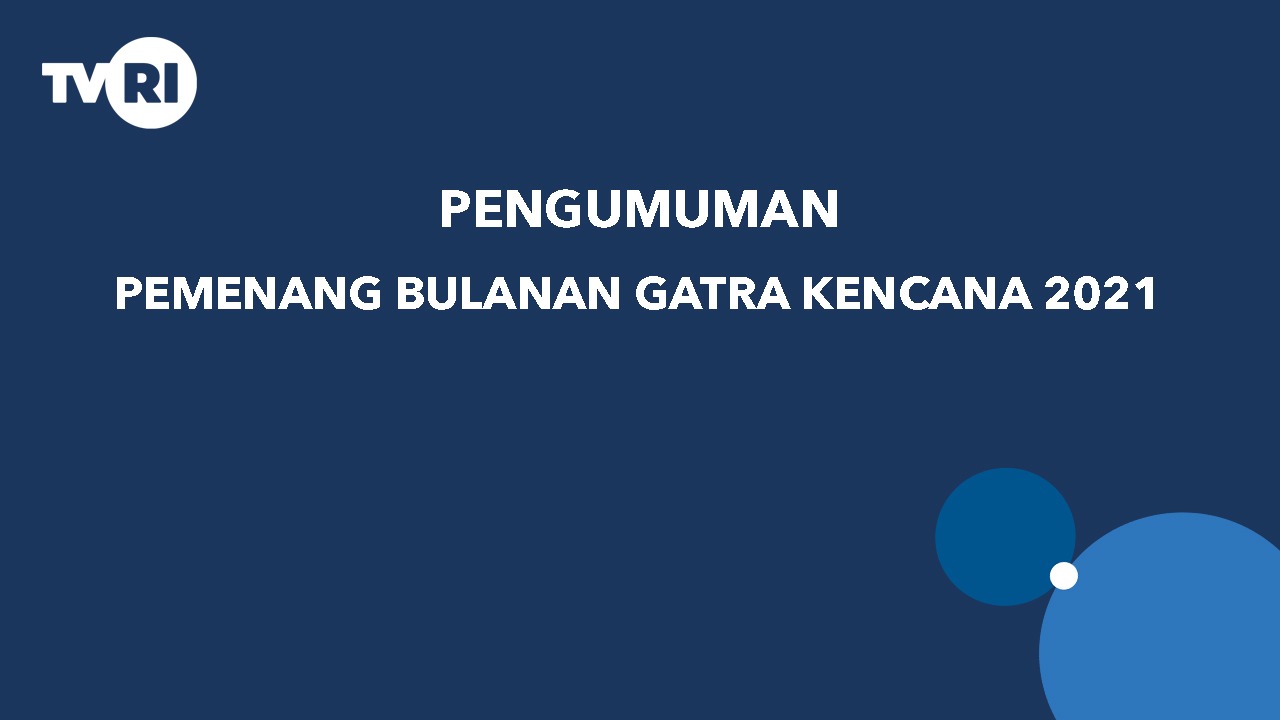 TVRI

PENGUMUMAN

PEMENANG BULANAN GATRA KENCANA 2021